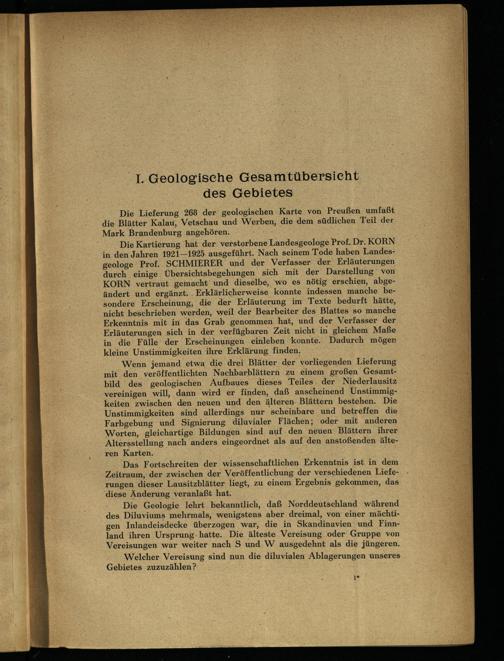 I. Geologische Gesamtübersicht des Gebietes

Die Lieferung 268 der geologischen Karte von Preußen umfaßt die Blätter Kalau, Vetschau und Werben, die dem südlichen Teil der Mark Brandenburg angehören.

Die Kartierung hat der verstorbene Landesgeologe Prof. Dr. KORN in den Jahren 1921—1925 ausgeführt. Nach seinem Tode haben Landesgeologe Prof. SCHMIERER und der Verfasser der Erläuterungen durch einige Übersichtsbegehungen sich mit der Darstellung von KORN vertraut gemacht und dieselbe, wo es nötig erschien, abgeändert und ergänzt. Erklärlicherweise konnte indessen manche besondere Erscheinung, die der Erläuterung im Texte bedurft hätte, nicht beschrieben werden, weil der Bearbeiter des Blattes so manche Erkenntnis mit in das Grab genommen hat, und der Verfasser der Erläuterungen sich in der verfügbaren Zeit nicht in gleichem Maße in die Fülle der Erscheinungen einleben konnte. Dadurch mögen kleine Unstimmigkeiten ihre Erklärung finden.

Wenn jemand etwa die drei Blätter der vorliegenden Lieferung mit den veröffentlichten Nachbarblättern zu einem großen Gesamtbild des geologischen Aufbaues dieses Teiles der Niederlausitz vereinigen will, dann wird er finden, daß anscheinend Unstimmigkeiten zwischen den neuen und den älteren Blättern bestehen. Die Unstimmigkeiten sind allerdings nur scheinbare und betreffen die Farbgebung und Signierung diluvialer Flächen; oder mit anderen Worten, gleichartige Bildungen sind auf den neuen Blättern ihrer Altersstellung nach anders eingeordnet als auf den anstoßenden älteren Karten.

Das Fortschreiten der wissenschaftlichen Erkenntnis ist in dem Zeitraum, der zwischen der Veröffentlichung der verschiedenen Lieferungen dieser Lausitzblätter liegt, zu einem Ergebnis gekommen, das diese Änderung veranlaßt hat.

Die Geologie lehrt bekanntlich, daß Norddeutschland während des Diluviums mehrmals, wenigstens aber dreimal, von einer mächtigen Inlandeisdecke überzogen war, die in Skandinavien und Finnland ihren Ursprung hatte. Die älteste Vereisung oder Gruppe von Vereisungen war weiter nach S und W ausgedehnt als die jüngeren.

Welcher Vereisung sind nun die diluvialen Ablagerungen unseres Gebietes zuzuzählen?

1*